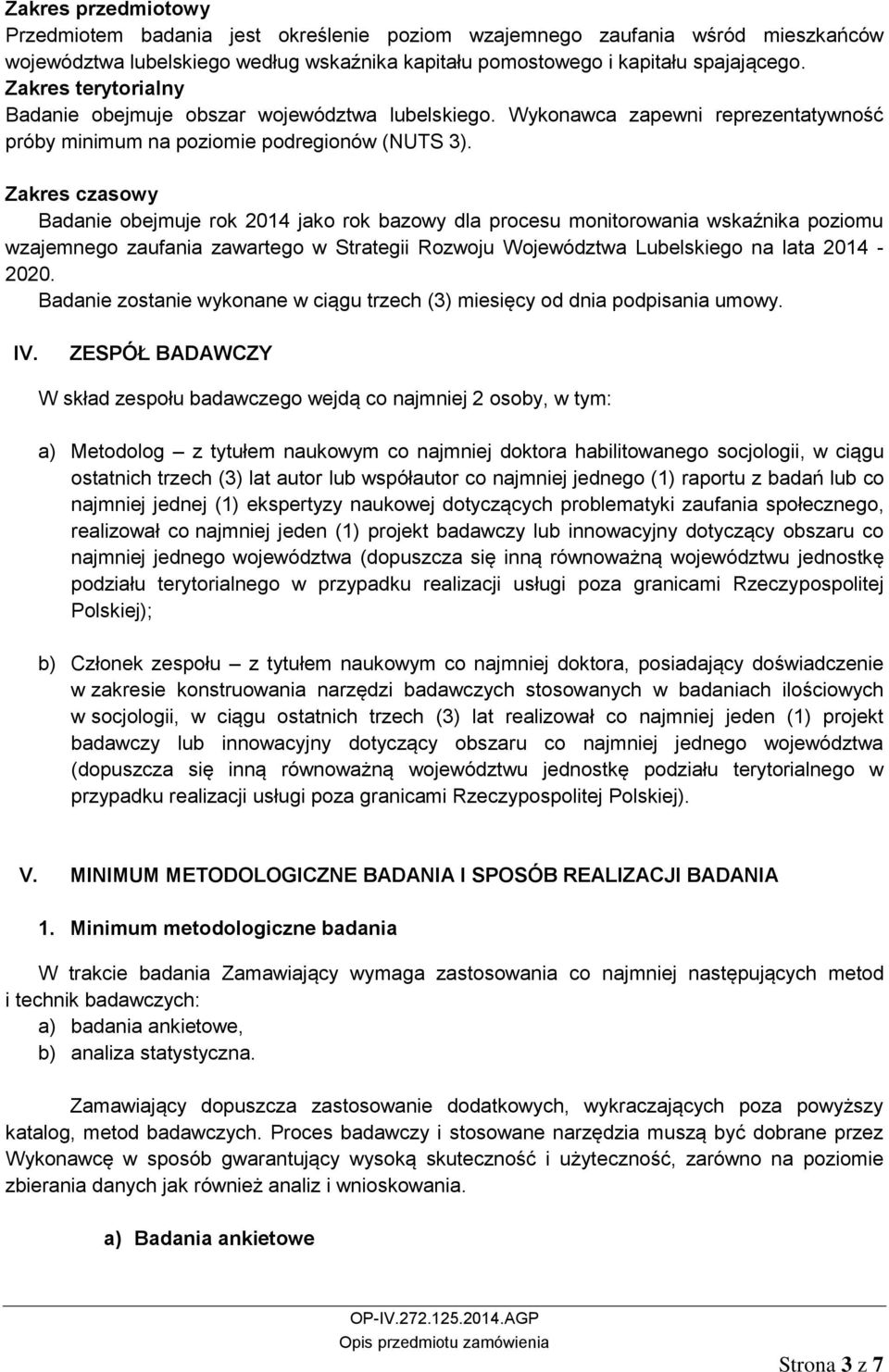 Zakres przedmiotowy
Przedmiotem badania jest określenie poziom wzajemnego zaufania wśród mieszkańców województwa lubelskiego według wskaźnika kapitału pomostowego i kapitału spajającego.
Zakres terytorialny
Badanie obejmuje obszar województwa lubelskiego. Wykonawca zapewni reprezentatywność próby minimum na poziomie podregionów (NUTS 3).

Zakres czasowy
Badanie obejmuje rok 2014 jako rok bazowy dla procesu monitorowania wskaźnika poziomu wzajemnego zaufania zawartego w Strategii Rozwoju Województwa Lubelskiego na lata 2014 - 2020.
Badanie zostanie wykonane w ciągu trzech (3) miesięcy od dnia podpisania umowy.

IV. ZESPÓŁ BADAWCZY

W skład zespołu badawczego wejdą co najmniej 2 osoby, w tym:

a) Metodolog – z tytułem naukowym co najmniej doktora habilitowanego socjologii, w ciągu ostatnich trzech (3) lat autor lub współautor co najmniej jednego (1) raportu z badań lub co najmniej jednej (1) ekspertyzy naukowej dotyczących problematyki zaufania społecznego, realizował co najmniej jeden (1) projekt badawczy lub innowacyjny dotyczący obszaru co najmniej jednego województwa (dopuszcza się inną równoważną województwu jednostkę podziału terytorialnego w przypadku realizacji usługi poza granicami Rzeczypospolitej Polskiej);

b) Członek zespołu – z tytułem naukowym co najmniej doktora, posiadający doświadczenie w zakresie konstruowania narzędzi badawczych stosowanych w badaniach ilościowych w socjologii, w ciągu ostatnich trzech (3) lat realizował co najmniej jeden (1) projekt badawczy lub innowacyjny dotyczący obszaru co najmniej jednego województwa (dopuszcza się inną równoważną województwu jednostkę podziału terytorialnego w przypadku realizacji usługi poza granicami Rzeczypospolitej Polskiej).

V. MINIMUM METODOLOGICZNE BADANIA I SPOSÓB REALIZACJI BADANIA

1. Minimum metodologiczne badania

W trakcie badania Zamawiający wymaga zastosowania co najmniej następujących metod i technik badawczych:
a) badania ankietowe,
b) analiza statystyczna.

Zamawiający dopuszcza zastosowanie dodatkowych, wykraczających poza powyższy katalog, metod badawczych. Proces badawczy i stosowane narzędzia muszą być dobrane przez Wykonawcę w sposób gwarantujący wysoką skuteczność i użyteczność, zarówno na poziomie zbierania danych jak również analiz i wnioskowania.

a) Badania ankietowe

OP-IV.272.125.2014.AGP
Opis przedmiotu zamówienia
Strona 3 z 7